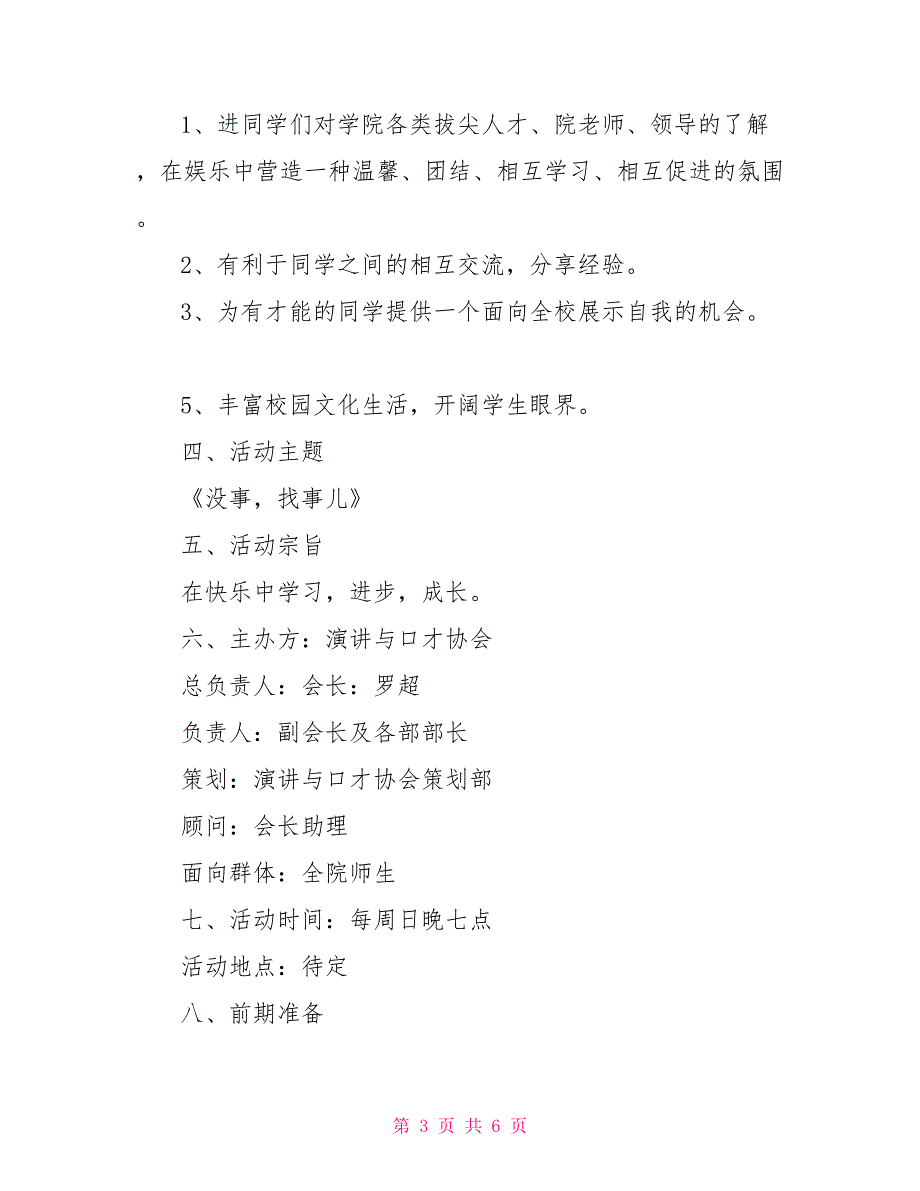 1、进同学们对学院各类拔尖人才、院老师、领导的了解，在娱乐中营造一种温馨、团结、相互学习、相互促进的氛围。

2、有利于同学之间的相互交流，分享经验。

3、为有才能的同学提供一个面向全校展示自我的机会。

5、丰富校园文化生活，开阔学生眼界。

四、活动主题

《没事，找事儿》

五、活动宗旨

在快乐中学习，进步，成长。

六、主办方：演讲与口才协会

总负责人：会长：罗超

负责人：副会长及各部部长

策划：演讲与口才协会策划部

顾问：会长助理

面向群体：全院师生

七、活动时间：每周日晚七点

活动地点：待定

八、前期准备

第 3 页 共 6 页